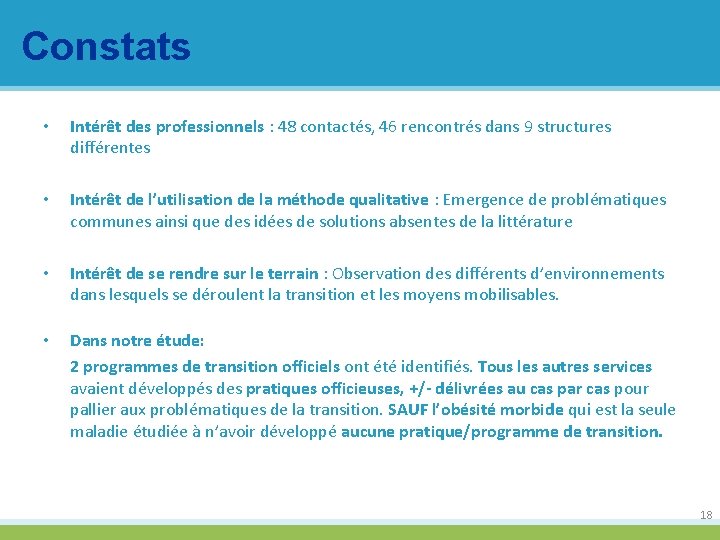 Constats

• Intérêt des professionnels : 48 contactés, 46 rencontrés dans 9 structures différentes

• Intérêt de l'utilisation de la méthode qualitative : Emergence de problématiques communes ainsi que des idées de solutions absentes de la littérature

• Intérêt de se rendre sur le terrain : Observation des différents d'environnements dans lesquels se déroulent la transition et les moyens mobilisables.

• Dans notre étude:

2 programmes de transition officiels ont été identifiés. Tous les autres services avaient développés des pratiques officieuses, +/- délivrées au cas par cas pour pallier aux problématiques de la transition. SAUF l'obésité morbide qui est la seule maladie étudiée à n'avoir développé aucune pratique/programme de transition.

18